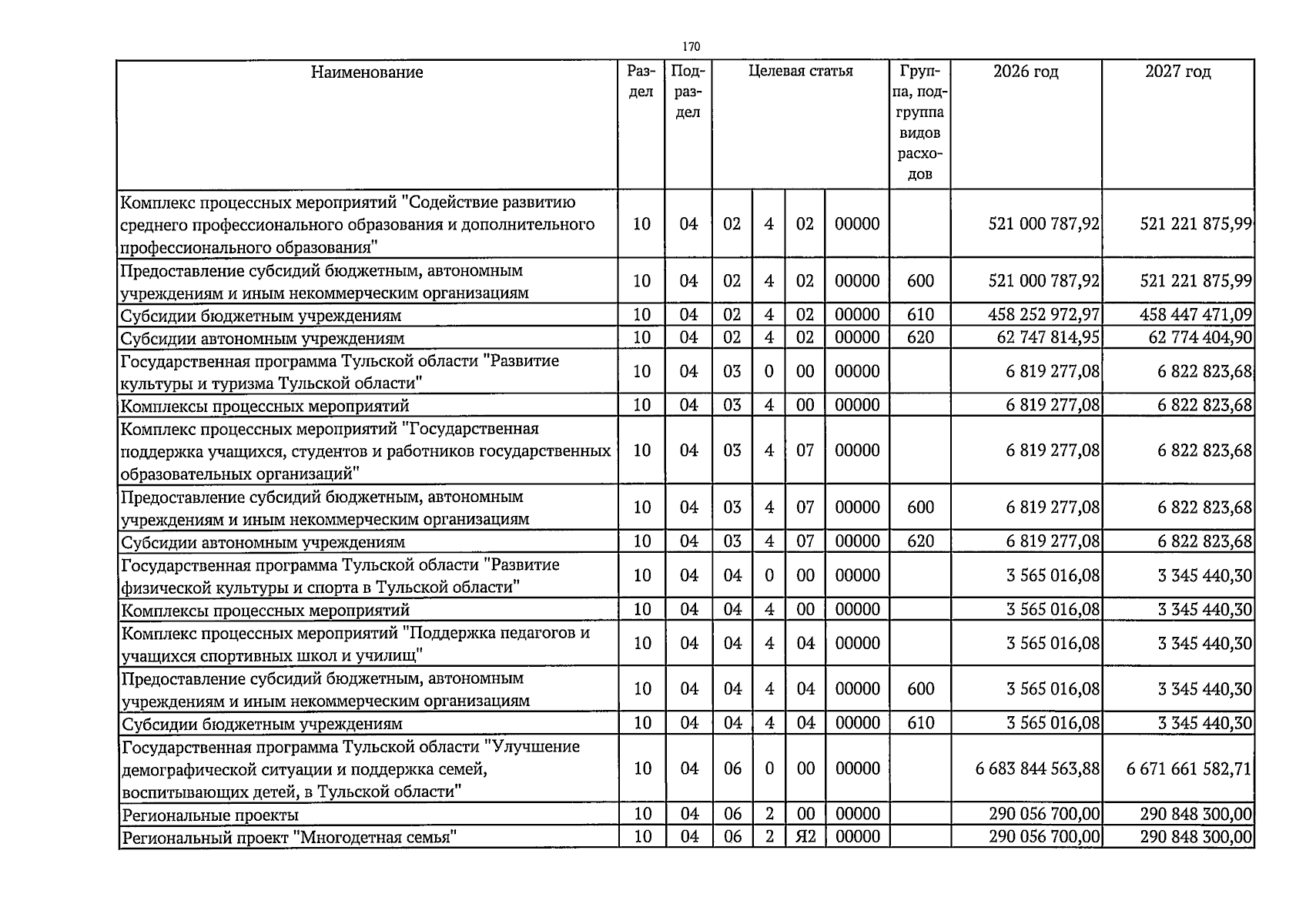 170

| Наименование | Раздел | Подраздел | Целевая статья | | | | Группа, подгруппа видов расходов | 2026 год | 2027 год |
|---|---|---|---|---|---|---|---|---|---|
| Комплекс процессных мероприятий "Содействие развитию среднего профессионального образования и дополнительного профессионального образования" | 10 | 04 | 02 | 4 | 02 | 00000 | | 521 000 787,92 | 521 221 875,99 |
| Предоставление субсидий бюджетным, автономным учреждениям и иным некоммерческим организациям | 10 | 04 | 02 | 4 | 02 | 00000 | 600 | 521 000 787,92 | 521 221 875,99 |
| Субсидии бюджетным учреждениям | 10 | 04 | 02 | 4 | 02 | 00000 | 610 | 458 252 972,97 | 458 447 471,09 |
| Субсидии автономным учреждениям | 10 | 04 | 02 | 4 | 02 | 00000 | 620 | 62 747 814,95 | 62 774 404,90 |
| Государственная программа Тульской области "Развитие культуры и туризма Тульской области" | 10 | 04 | 03 | 0 | 00 | 00000 | | 6 819 277,08 | 6 822 823,68 |
| Комплексы процессных мероприятий | 10 | 04 | 03 | 4 | 00 | 00000 | | 6 819 277,08 | 6 822 823,68 |
| Комплекс процессных мероприятий "Государственная поддержка учащихся, студентов и работников государственных образовательных организаций" | 10 | 04 | 03 | 4 | 07 | 00000 | | 6 819 277,08 | 6 822 823,68 |
| Предоставление субсидий бюджетным, автономным учреждениям и иным некоммерческим организациям | 10 | 04 | 03 | 4 | 07 | 00000 | 600 | 6 819 277,08 | 6 822 823,68 |
| Субсидии автономным учреждениям | 10 | 04 | 03 | 4 | 07 | 00000 | 620 | 6 819 277,08 | 6 822 823,68 |
| Государственная программа Тульской области "Развитие физической культуры и спорта в Тульской области" | 10 | 04 | 04 | 0 | 00 | 00000 | | 3 565 016,08 | 3 345 440,30 |
| Комплексы процессных мероприятий | 10 | 04 | 04 | 4 | 00 | 00000 | | 3 565 016,08 | 3 345 440,30 |
| Комплекс процессных мероприятий "Поддержка педагогов и учащихся спортивных школ и училищ" | 10 | 04 | 04 | 4 | 04 | 00000 | | 3 565 016,08 | 3 345 440,30 |
| Предоставление субсидий бюджетным, автономным учреждениям и иным некоммерческим организациям | 10 | 04 | 04 | 4 | 04 | 00000 | 600 | 3 565 016,08 | 3 345 440,30 |
| Субсидии бюджетным учреждениям | 10 | 04 | 04 | 4 | 04 | 00000 | 610 | 3 565 016,08 | 3 345 440,30 |
| Государственная программа Тульской области "Улучшение демографической ситуации и поддержка семей, воспитывающих детей, в Тульской области" | 10 | 04 | 06 | 0 | 00 | 00000 | | 6 683 844 563,88 | 6 671 661 582,71 |
| Региональные проекты | 10 | 04 | 06 | 2 | 00 | 00000 | | 290 056 700,00 | 290 848 300,00 |
| Региональный проект "Многодетная семья" | 10 | 04 | 06 | 2 | Я2 | 00000 | | 290 056 700,00 | 290 848 300,00 |